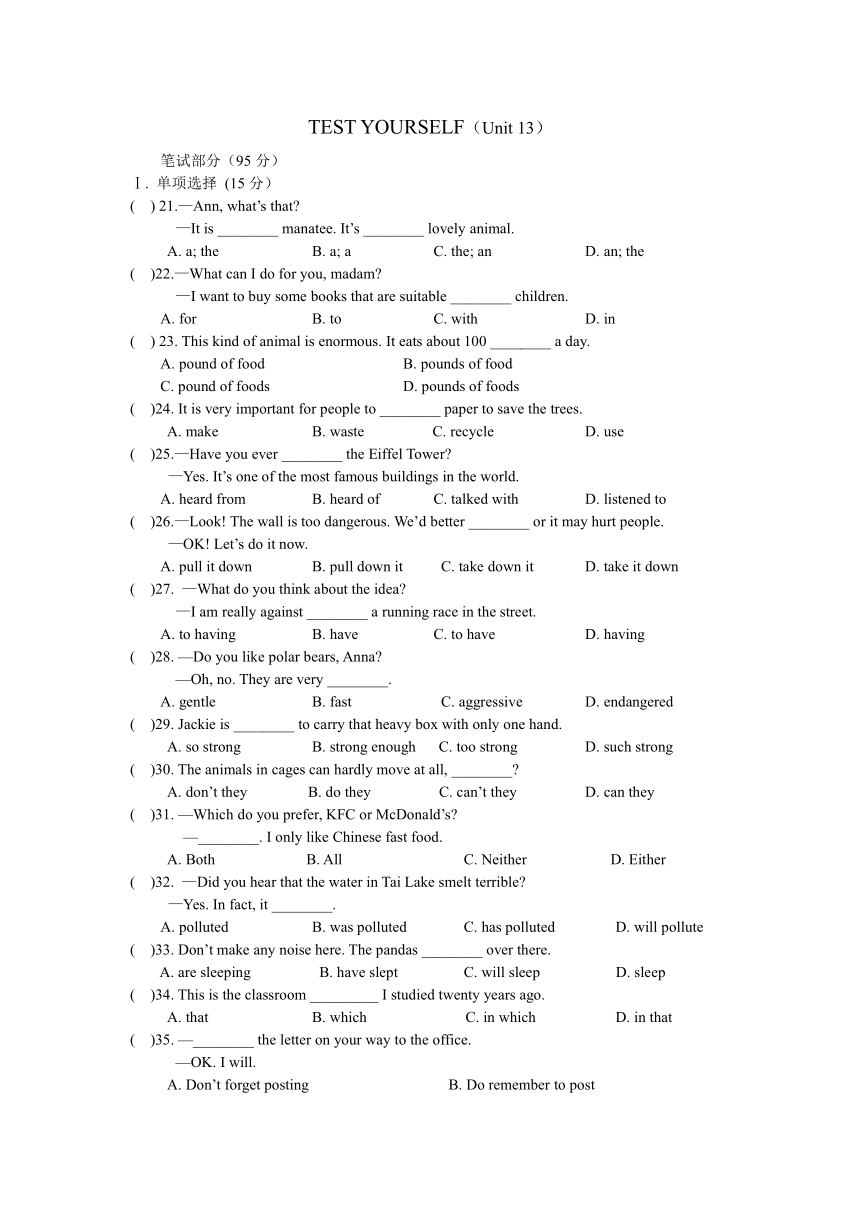 TEST YOURSELF（Unit 13）

笔试部分（95 分）

Ⅰ. 单项选择 (15 分)

(  ) 21.—Ann, what's that?
—It is ________ manatee. It's ________ lovely animal.
A. a; the B. a; a C. the; an D. an; the

(  )22.—What can I do for you, madam?
—I want to buy some books that are suitable ________ children.
A. for B. to C. with D. in

(  ) 23. This kind of animal is enormous. It eats about 100 ________ a day.
A. pound of food B. pounds of food
C. pound of foods D. pounds of foods

(  )24. It is very important for people to ________ paper to save the trees.
A. make B. waste C. recycle D. use

(  )25.—Have you ever ________ the Eiffel Tower?
—Yes. It's one of the most famous buildings in the world.
A. heard from B. heard of C. talked with D. listened to

(  )26.—Look! The wall is too dangerous. We'd better ________ or it may hurt people.
—OK! Let's do it now.
A. pull it down B. pull down it C. take down it D. take it down

(  )27. —What do you think about the idea?
—I am really against ________ a running race in the street.
A. to having B. have C. to have D. having

(  )28. —Do you like polar bears, Anna?
—Oh, no. They are very ________.
A. gentle B. fast C. aggressive D. endangered

(  )29. Jackie is ________ to carry that heavy box with only one hand.
A. so strong B. strong enough C. too strong D. such strong

(  )30. The animals in cages can hardly move at all, ________?
A. don't they B. do they C. can't they D. can they

(  )31. —Which do you prefer, KFC or McDonald's?
—________. I only like Chinese fast food.
A. Both B. All C. Neither D. Either

(  )32. —Did you hear that the water in Tai Lake smelt terrible?
—Yes. In fact, it ________.
A. polluted B. was polluted C. has polluted D. will pollute

(  )33. Don't make any noise here. The pandas ________ over there.
A. are sleeping B. have slept C. will sleep D. sleep

(  )34. This is the classroom _________ I studied twenty years ago.
A. that B. which C. in which D. in that

(  )35. —________ the letter on your way to the office.
—OK. I will.
A. Don't forget posting B. Do remember to post